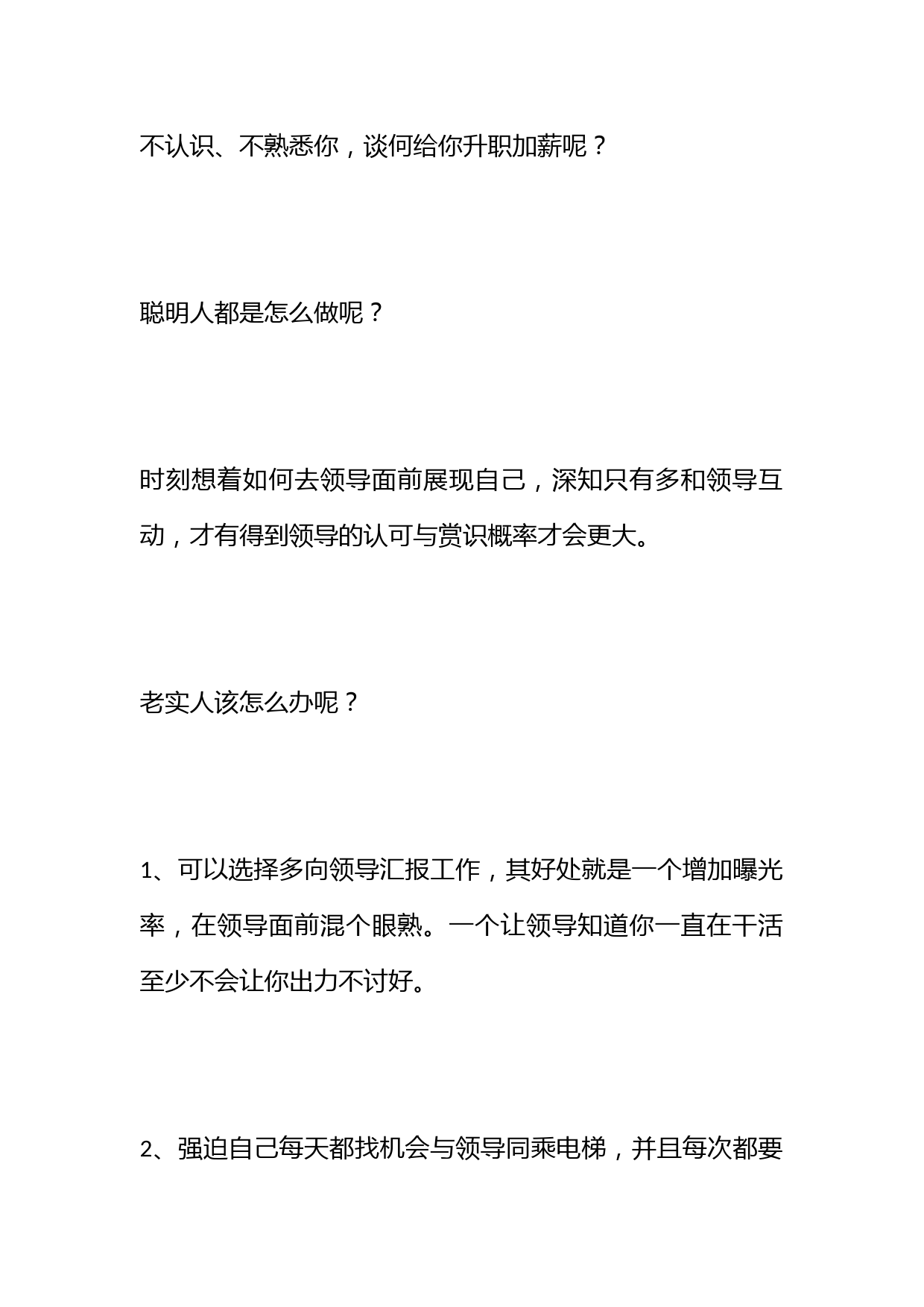 不认识、不熟悉你，谈何给你升职加薪呢？

聪明人都是怎么做呢？

时刻想着如何去领导面前展现自己，深知只有多和领导互动，才有得到领导的认可与赏识概率才会更大。

老实人该怎么办呢？

1、可以选择多向领导汇报工作，其好处就是一个增加曝光率，在领导面前混个眼熟。一个让领导知道你一直在干活至少不会让你出力不讨好。

2、强迫自己每天都找机会与领导同乘电梯，并且每次都要